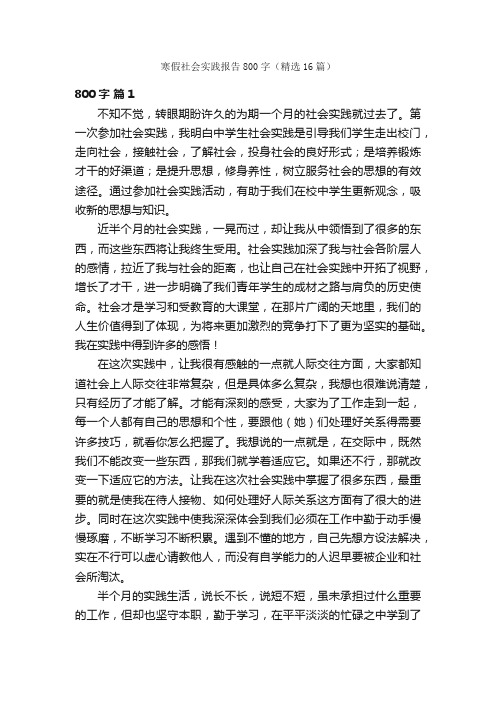 寒假社会实践报告800字（精选16篇）

800字 篇1

不知不觉，转眼期盼许久的为期一个月的社会实践就过去了。第一次参加社会实践，我明白中学生社会实践是引导我们学生走出校门，走向社会，接触社会，了解社会，投身社会的良好形式；是培养锻炼才干的好渠道；是提升思想，修身养性，树立服务社会的思想的有效途径。通过参加社会实践活动，有助于我们在校中学生更新观念，吸收新的思想与知识。

近半个月的社会实践，一晃而过，却让我从中领悟到了很多的东西，而这些东西将让我终生受用。社会实践加深了我与社会各阶层人的感情，拉近了我与社会的距离，也让自己在社会实践中开拓了视野，增长了才干，进一步明确了我们青年学生的成材之路与肩负的历史使命。社会才是学习和受教育的大课堂，在那片广阔的天地里，我们的人生价值得到了体现，为将来更加激烈的竞争打下了更为坚实的基础。我在实践中得到许多的感悟！

在这次实践中，让我很有感触的一点就人际交往方面，大家都知道社会上人际交往非常复杂，但是具体多么复杂，我想也很难说清楚，只有经历了才能了解。才能有深刻的感受，大家为了工作走到一起，每一个人都有自己的思想和个性，要跟他（她）们处理好关系得需要许多技巧，就看你怎么把握了。我想说的一点就是，在交际中，既然我们不能改变一些东西，那我们就学着适应它。如果还不行，那就改变一下适应它的方法。让我在这次社会实践中掌握了很多东西，最重要的就是使我在待人接物、如何处理好人际关系这方面有了很大的进步。同时在这次实践中使我深深体会到我们必须在工作中勤于动手慢慢琢磨，不断学习不断积累。遇到不懂的地方，自己先想方设法解决，实在不行可以虚心请教他人，而没有自学能力的人迟早要被企业和社会所淘汰。

半个月的实践生活，说长不长，说短不短，虽未承担过什么重要的工作，但却也坚守本职，勤于学习，在平平淡淡的忙碌之中学到了